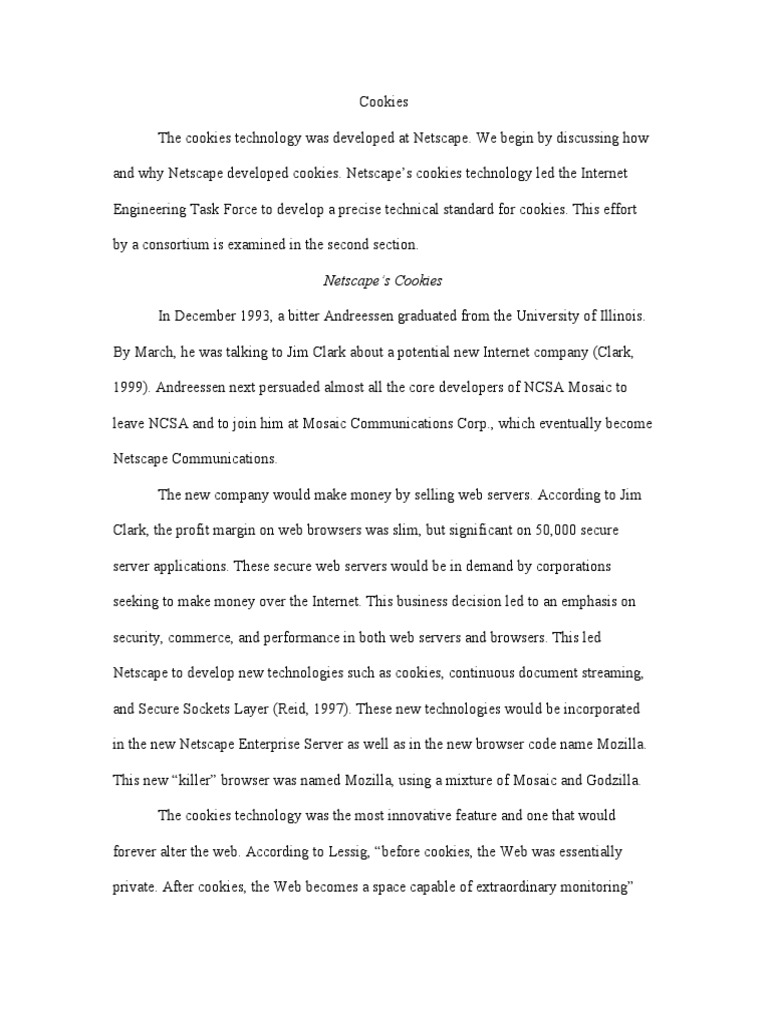 Cookies

The cookies technology was developed at Netscape. We begin by discussing how and why Netscape developed cookies. Netscape's cookies technology led the Internet Engineering Task Force to develop a precise technical standard for cookies. This effort by a consortium is examined in the second section.

Netscape's Cookies

In December 1993, a bitter Andreessen graduated from the University of Illinois. By March, he was talking to Jim Clark about a potential new Internet company (Clark, 1999). Andreessen next persuaded almost all the core developers of NCSA Mosaic to leave NCSA and to join him at Mosaic Communications Corp., which eventually become Netscape Communications.

The new company would make money by selling web servers. According to Jim Clark, the profit margin on web browsers was slim, but significant on 50,000 secure server applications. These secure web servers would be in demand by corporations seeking to make money over the Internet. This business decision led to an emphasis on security, commerce, and performance in both web servers and browsers. This led Netscape to develop new technologies such as cookies, continuous document streaming, and Secure Sockets Layer (Reid, 1997). These new technologies would be incorporated in the new Netscape Enterprise Server as well as in the new browser code name Mozilla. This new "killer" browser was named Mozilla, using a mixture of Mosaic and Godzilla.

The cookies technology was the most innovative feature and one that would forever alter the web. According to Lessig, "before cookies, the Web was essentially private. After cookies, the Web becomes a space capable of extraordinary monitoring"